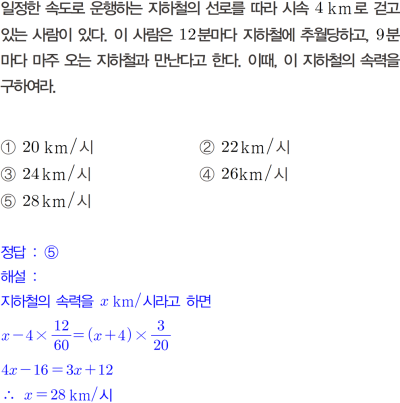 일정한 속도로 운행하는 지하철의 선로를 따라 시속 $4\text{ km}$로 걷고 있는 사람이 있다. 이 사람은 $12$분마다 지하철에 추월당하고, $9$분마다 마주 오는 지하철과 만난다고 한다. 이때, 이 지하철의 속력을 구하여라.

① $20\text{ km}/$시
② $22\text{km}/$시
③ $24\text{km}/$시
④ $26\text{km}/$시
⑤ $28\text{km}/$시

정답 : ⑤
해설 :
지하철의 속력을 $x\text{ km}/$시라고 하면
$x-4\times\frac{12}{60}=(x+4)\times\frac{3}{20}$
$4x-16=3x+12$
$\therefore\ x=28\text{ km}/$시